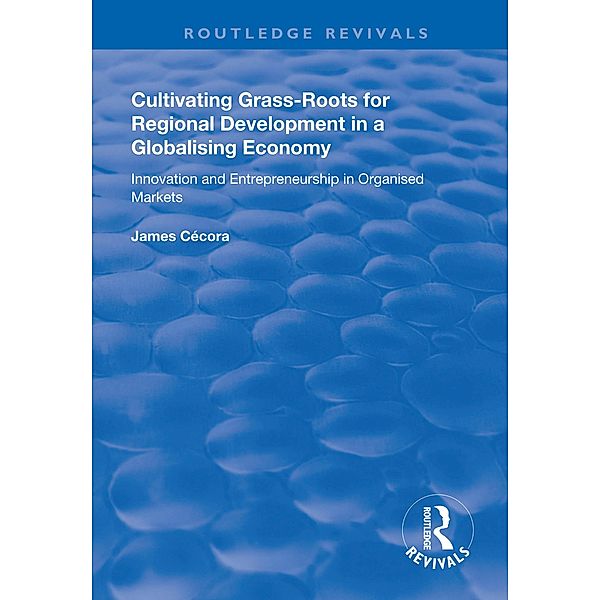 ROUTLEDGE REVIVALS

Cultivating Grass-Roots for Regional Development in a Globalising Economy

Innovation and Entrepreneurship in Organised Markets

James Cécora

ROUTLEDGE

REVIVALS